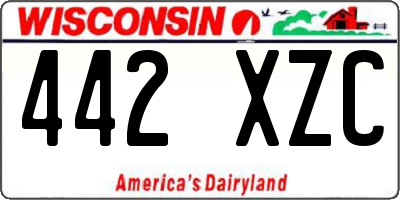 WISCONSIN

442 XZC

America's Dairyland